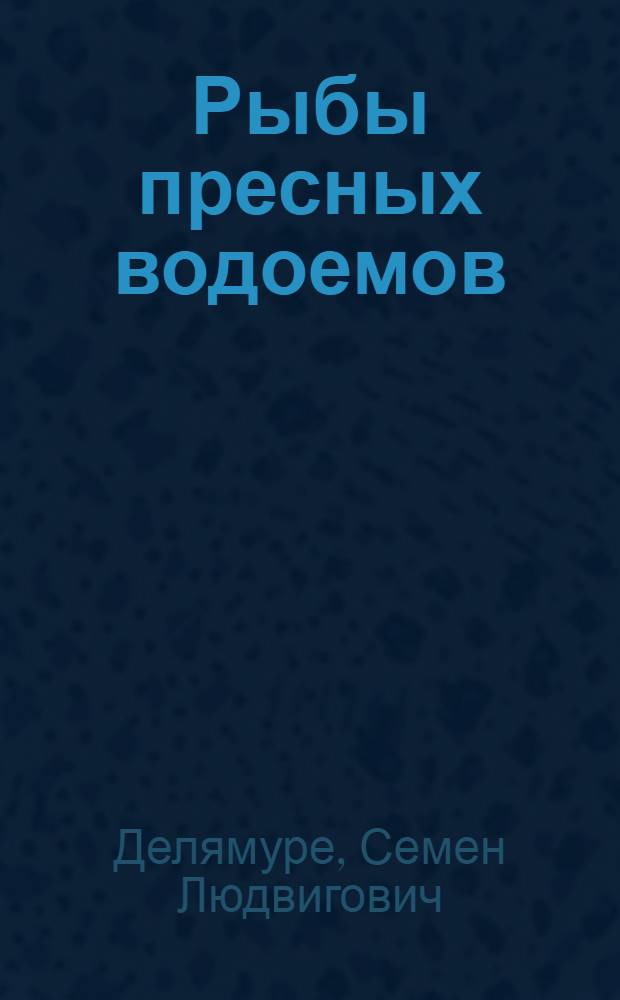 Рыбы пресных водоемов

Делямуре, Семен Людвигович